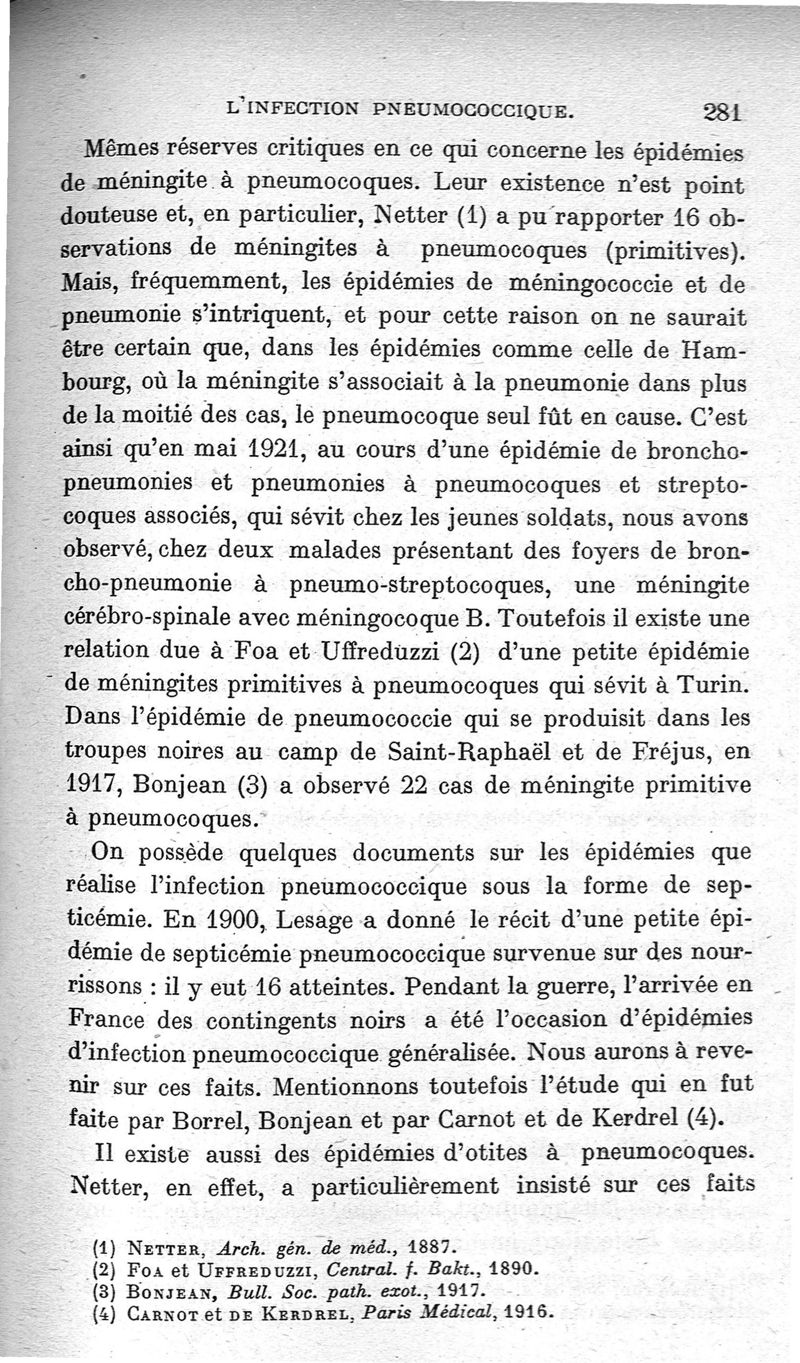 L'INFECTION PNEUMOCOCCIQUE. 281

Mêmes réserves critiques en ce qui concerne les épidémies de méningite à pneumocoques. Leur existence n'est point douteuse et, en particulier, Netter (1) a pu rapporter 16 observations de méningites à pneumocoques (primitives). Mais, fréquemment, les épidémies de méningococcie et de pneumonie s'intriquent, et pour cette raison on ne saurait être certain que, dans les épidémies comme celle de Hambourg, où la méningite s'associait à la pneumonie dans plus de la moitié des cas, le pneumocoque seul fût en cause. C'est ainsi qu'en mai 1921, au cours d'une épidémie de bronchopneumonies et pneumonies à pneumocoques et streptocoques associés, qui sévit chez les jeunes soldats, nous avons observé, chez deux malades présentant des foyers de broncho-pneumonie à pneumo-streptocoques, une méningite cérébro-spinale avec méningocoque B. Toutefois il existe une relation due à Foa et Uffreduzzi (2) d'une petite épidémie de méningites primitives à pneumocoques qui sévit à Turin. Dans l'épidémie de pneumococcie qui se produisit dans les troupes noires au camp de Saint-Raphaël et de Fréjus, en 1917, Bonjean (3) a observé 22 cas de méningite primitive à pneumocoques.

On possède quelques documents sur les épidémies que réalise l'infection pneumococcique sous la forme de septicémie. En 1900, Lesage a donné le récit d'une petite épidémie de septicémie pneumococcique survenue sur des nourrissons : il y eut 16 atteintes. Pendant la guerre, l'arrivée en France des contingents noirs a été l'occasion d'épidémies d'infection pneumococcique généralisée. Nous aurons à revenir sur ces faits. Mentionnons toutefois l'étude qui en fut faite par Borrel, Bonjean et par Carnot et de Kerdrel (4).

Il existe aussi des épidémies d'otites à pneumocoques. Netter, en effet, a particulièrement insisté sur ces faits

(1) NETTER, Arch. gén. de méd., 1887.
(2) FOA et UFFREDUZZI, Central. f. Bakt., 1890.
(3) BONJEAN, Bull. Soc. path. exot., 1917.
(4) CARNOT et DE KERDREL, Paris Médical, 1916.